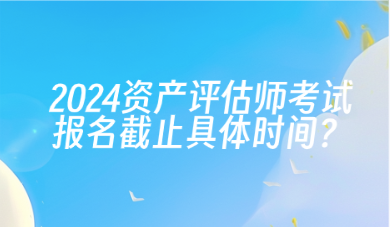 2024资产评估师考试报名截止具体时间？